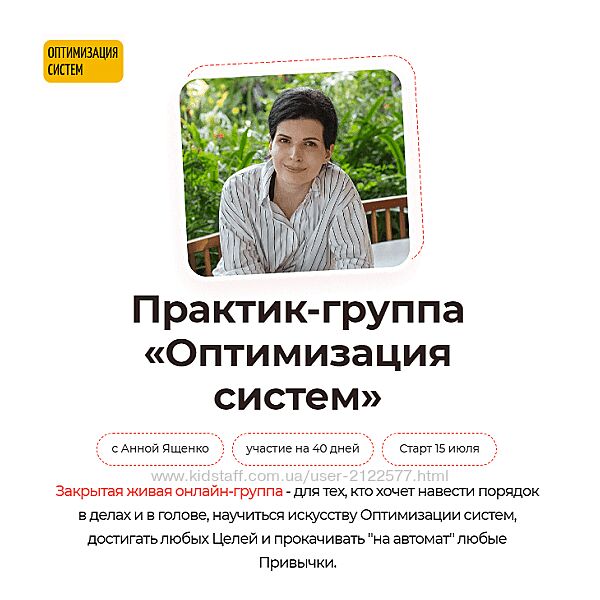 ОПТИМИЗАЦИЯ СИСТЕМ

Практик-группа «Оптимизация систем»

с Анной Ященко

участие на 40 дней

Старт 15 июля

www.kidstaff.com.ua/user-2122577.html

Закрытая живая онлайн-группа - для тех, кто хочет навести порядок в делах и в голове, научиться искусству Оптимизации систем, достигать любых Целей и прокачивать "на автомат" любые Привычки.